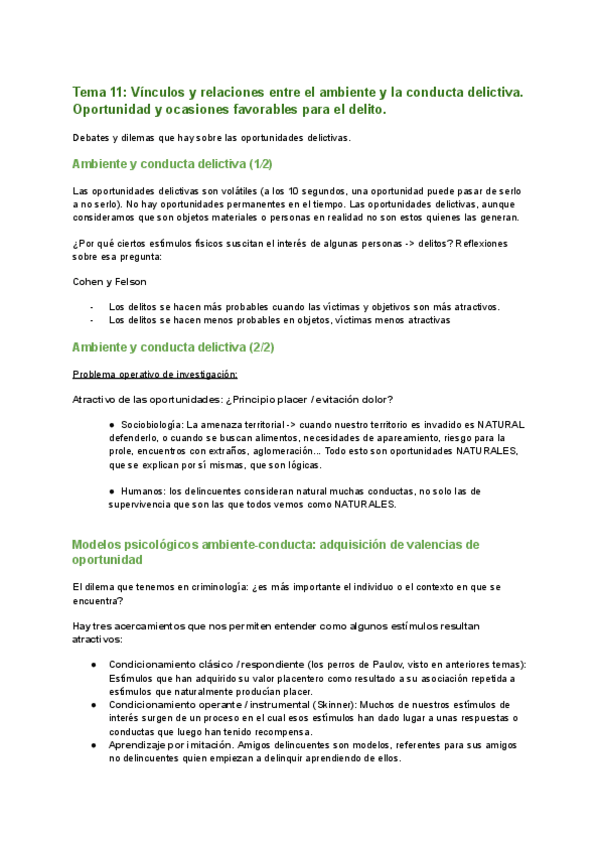 Tema 11: Vínculos y relaciones entre el ambiente y la conducta delictiva. Oportunidad y ocasiones favorables para el delito.

Debates y dilemas que hay sobre las oportunidades delictivas.

Ambiente y conducta delictiva (1/2)

Las oportunidades delictivas son volátiles (a los 10 segundos, una oportunidad puede pasar de serlo a no serlo). No hay oportunidades permanentes en el tiempo. Las oportunidades delictivas, aunque consideramos que son objetos materiales o personas en realidad no son estos quienes las generan.

¿Por qué ciertos estímulos físicos suscitan el interés de algunas personas -> delitos? Reflexiones sobre esa pregunta:

Cohen y Felson

- Los delitos se hacen más probables cuando las víctimas y objetivos son más atractivos.
- Los delitos se hacen menos probables en objetos, víctimas menos atractivas

Ambiente y conducta delictiva (2/2)

Problema operativo de investigación:

Atractivo de las oportunidades: ¿Principio placer / evitación dolor?

● Sociobiología: La amenaza territorial -> cuando nuestro territorio es invadido es NATURAL defenderlo, o cuando se buscan alimentos, necesidades de apareamiento, riesgo para la prole, encuentros con extraños, aglomeración... Todo esto son oportunidades NATURALES, que se explican por sí mismas, que son lógicas.

● Humanos: los delincuentes consideran natural muchas conductas, no solo las de supervivencia que son las que todos vemos como NATURALES.

Modelos psicológicos ambiente-conducta: adquisición de valencias de oportunidad

El dilema que tenemos en criminología: ¿es más importante el individuo o el contexto en que se encuentra?

Hay tres acercamientos que nos permiten entender como algunos estímulos resultan atractivos:

● Condicionamiento clásico / respondiente (los perros de Paulov, visto en anteriores temas): Estímulos que han adquirido su valor placentero como resultado a su asociación repetida a estímulos que naturalmente producían placer.
● Condicionamiento operante / instrumental (Skinner): Muchos de nuestros estímulos de interés surgen de un proceso en el cual esos estímulos han dado lugar a unas respuestas o conductas que luego han tenido recompensa.
● Aprendizaje por imitación. Amigos delincuentes son modelos, referentes para sus amigos no delincuentes quien empiezan a delinquir aprendiendo de ellos.